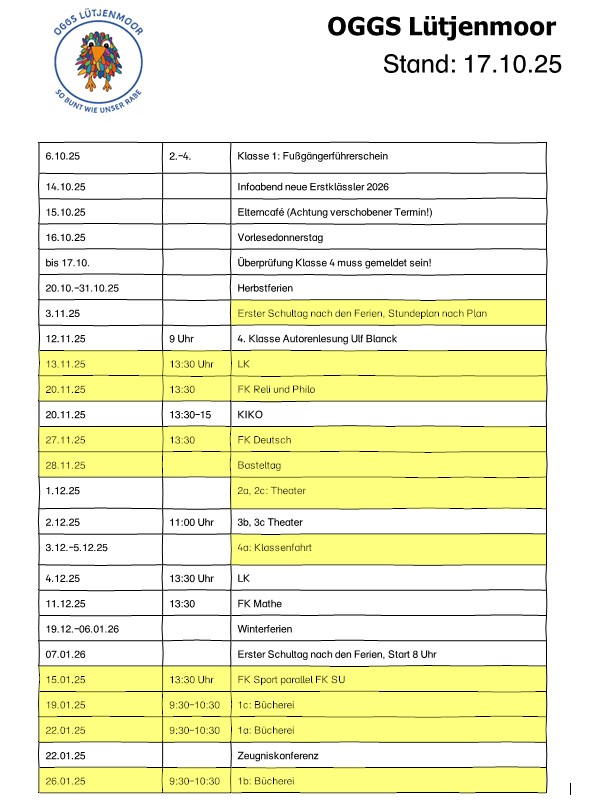 OGGS LÜTJENMOOR
SO BUNT WIE UNSER RABE

OGGS Lütjenmoor
Stand: 17.10.25

| | | |
|---|---|---|
| 6.10.25 | 2.-4. | Klasse 1: Fußgängerführerschein |
| 14.10.25 | | Infoabend neue Erstklässler 2026 |
| 15.10.25 | | Elterncafé (Achtung verschobener Termin!) |
| 16.10.25 | | Vorlesedonnerstag |
| bis 17.10. | | Überprüfung Klasse 4 muss gemeldet sein! |
| 20.10.-31.10.25 | | Herbstferien |
| 3.11.25 | | Erster Schultag nach den Ferien, Stundeplan nach Plan |
| 12.11.25 | 9 Uhr | 4. Klasse Autorenlesung Ulf Blanck |
| 13.11.25 | 13:30 Uhr | LK |
| 20.11.25 | 13:30 | FK Reli und Philo |
| 20.11.25 | 13:30-15 | KIKO |
| 27.11.25 | 13:30 | FK Deutsch |
| 28.11.25 | | Basteltag |
| 1.12.25 | | 2a, 2c: Theater |
| 2.12.25 | 11:00 Uhr | 3b, 3c Theater |
| 3.12.-5.12.25 | | 4a: Klassenfahrt |
| 4.12.25 | 13:30 Uhr | LK |
| 11.12.25 | 13:30 | FK Mathe |
| 19.12.-06.01.26 | | Winterferien |
| 07.01.26 | | Erster Schultag nach den Ferien, Start 8 Uhr |
| 15.01.25 | 13:30 Uhr | FK Sport parallel FK SU |
| 19.01.25 | 9:30-10:30 | 1c: Bücherei |
| 22.01.25 | 9:30-10:30 | 1a: Bücherei |
| 22.01.25 | | Zeugniskonferenz |
| 26.01.25 | 9:30-10:30 | 1b: Bücherei |